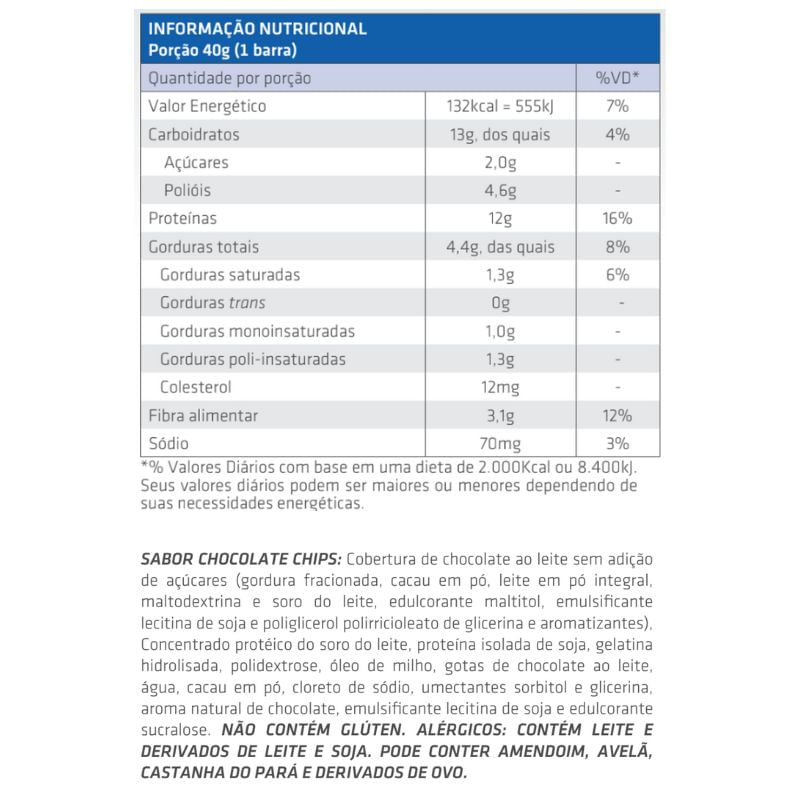 INFORMAÇÃO NUTRICIONAL
Porção 40g (1 barra)

| Quantidade por porção | | %VD* |
|---|---|---|
| Valor Energético | 132kcal = 555kJ | 7% |
| Carboidratos | 13g, dos quais | 4% |
| Açúcares | 2,0g | - |
| Polióis | 4,6g | - |
| Proteínas | 12g | 16% |
| Gorduras totais | 4,4g, das quais | 8% |
| Gorduras saturadas | 1,3g | 6% |
| Gorduras trans | 0g | - |
| Gorduras monoinsaturadas | 1,0g | - |
| Gorduras poli-insaturadas | 1,3g | - |
| Colesterol | 12mg | - |
| Fibra alimentar | 3,1g | 12% |
| Sódio | 70mg | 3% |

*% Valores Diários com base em uma dieta de 2.000Kcal ou 8.400kJ. Seus valores diários podem ser maiores ou menores dependendo de suas necessidades energéticas.

SABOR CHOCOLATE CHIPS: Cobertura de chocolate ao leite sem adição de açúcares (gordura fracionada, cacau em pó, leite em pó integral, maltodextrina e soro do leite, edulcorante maltitol, emulsificante lecitina de soja e poliglicerol polirricioleato de glicerina e aromatizantes), Concentrado protéico do soro do leite, proteína isolada de soja, gelatina hidrolisada, polidextrose, óleo de milho, gotas de chocolate ao leite, água, cacau em pó, cloreto de sódio, umectantes sorbitol e glicerina, aroma natural de chocolate, emulsificante lecitina de soja e edulcorante sucralose. NÃO CONTÉM GLÚTEN. ALÉRGICOS: CONTÉM LEITE E DERIVADOS DE LEITE E SOJA. PODE CONTER AMENDOIM, AVELÃ, CASTANHA DO PARÁ E DERIVADOS DE OVO.